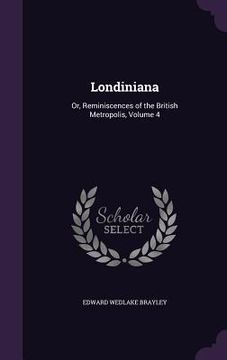 Londiniana

Or, Reminiscences of the British Metropolis, Volume 4

Scholar SELECT

EDWARD WEDLAKE BRAYLEY